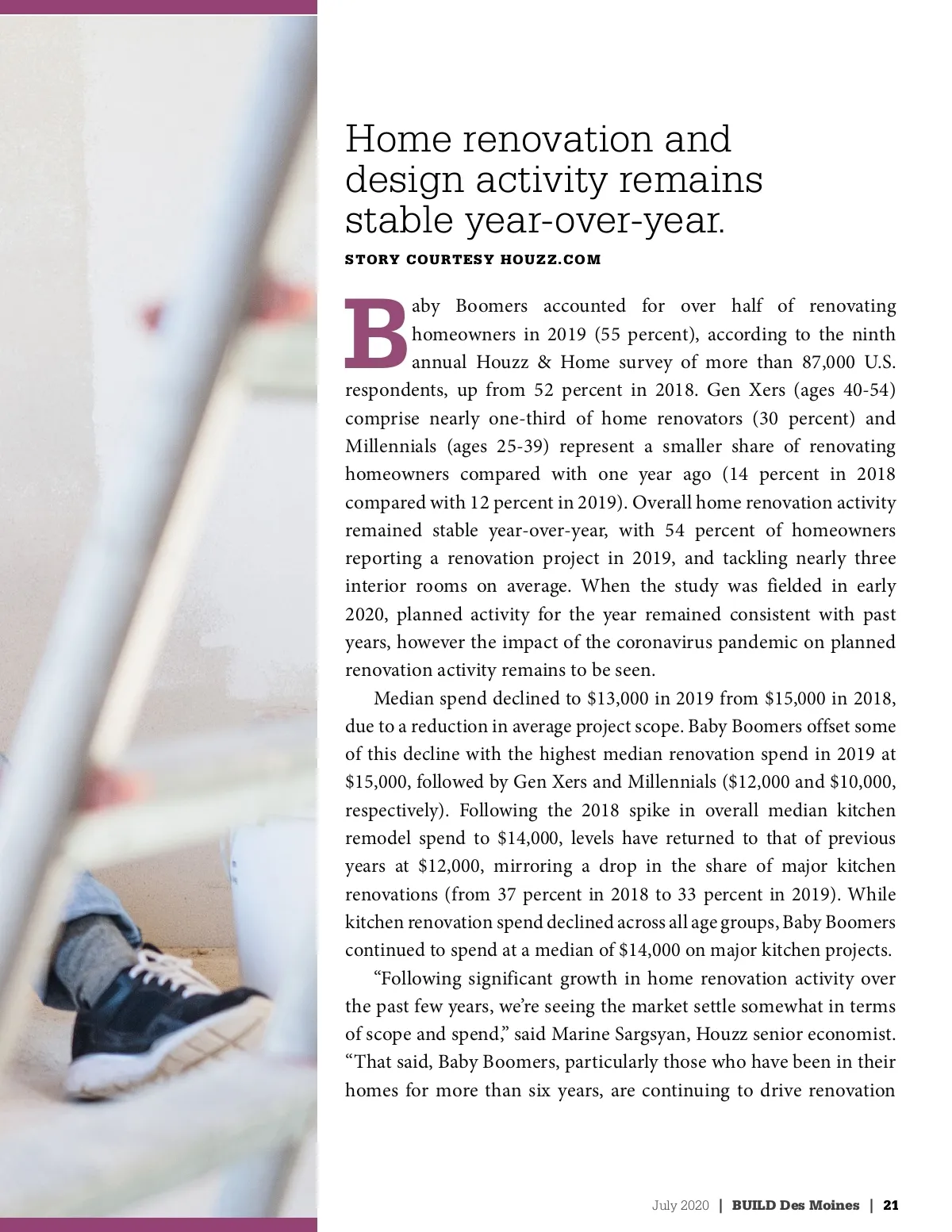 Home renovation and design activity remains stable year-over-year.

STORY COURTESY HOUZZ.COM

Baby Boomers accounted for over half of renovating homeowners in 2019 (55 percent), according to the ninth annual Houzz & Home survey of more than 87,000 U.S. respondents, up from 52 percent in 2018. Gen Xers (ages 40-54) comprise nearly one-third of home renovators (30 percent) and Millennials (ages 25-39) represent a smaller share of renovating homeowners compared with one year ago (14 percent in 2018 compared with 12 percent in 2019). Overall home renovation activity remained stable year-over-year, with 54 percent of homeowners reporting a renovation project in 2019, and tackling nearly three interior rooms on average. When the study was fielded in early 2020, planned activity for the year remained consistent with past years, however the impact of the coronavirus pandemic on planned renovation activity remains to be seen.

Median spend declined to $13,000 in 2019 from $15,000 in 2018, due to a reduction in average project scope. Baby Boomers offset some of this decline with the highest median renovation spend in 2019 at $15,000, followed by Gen Xers and Millennials ($12,000 and $10,000, respectively). Following the 2018 spike in overall median kitchen remodel spend to $14,000, levels have returned to that of previous years at $12,000, mirroring a drop in the share of major kitchen renovations (from 37 percent in 2018 to 33 percent in 2019). While kitchen renovation spend declined across all age groups, Baby Boomers continued to spend at a median of $14,000 on major kitchen projects.

“Following significant growth in home renovation activity over the past few years, we’re seeing the market settle somewhat in terms of scope and spend,” said Marine Sargsyan, Houzz senior economist. “That said, Baby Boomers, particularly those who have been in their homes for more than six years, are continuing to drive renovation

July 2020 | BUILD Des Moines | 21